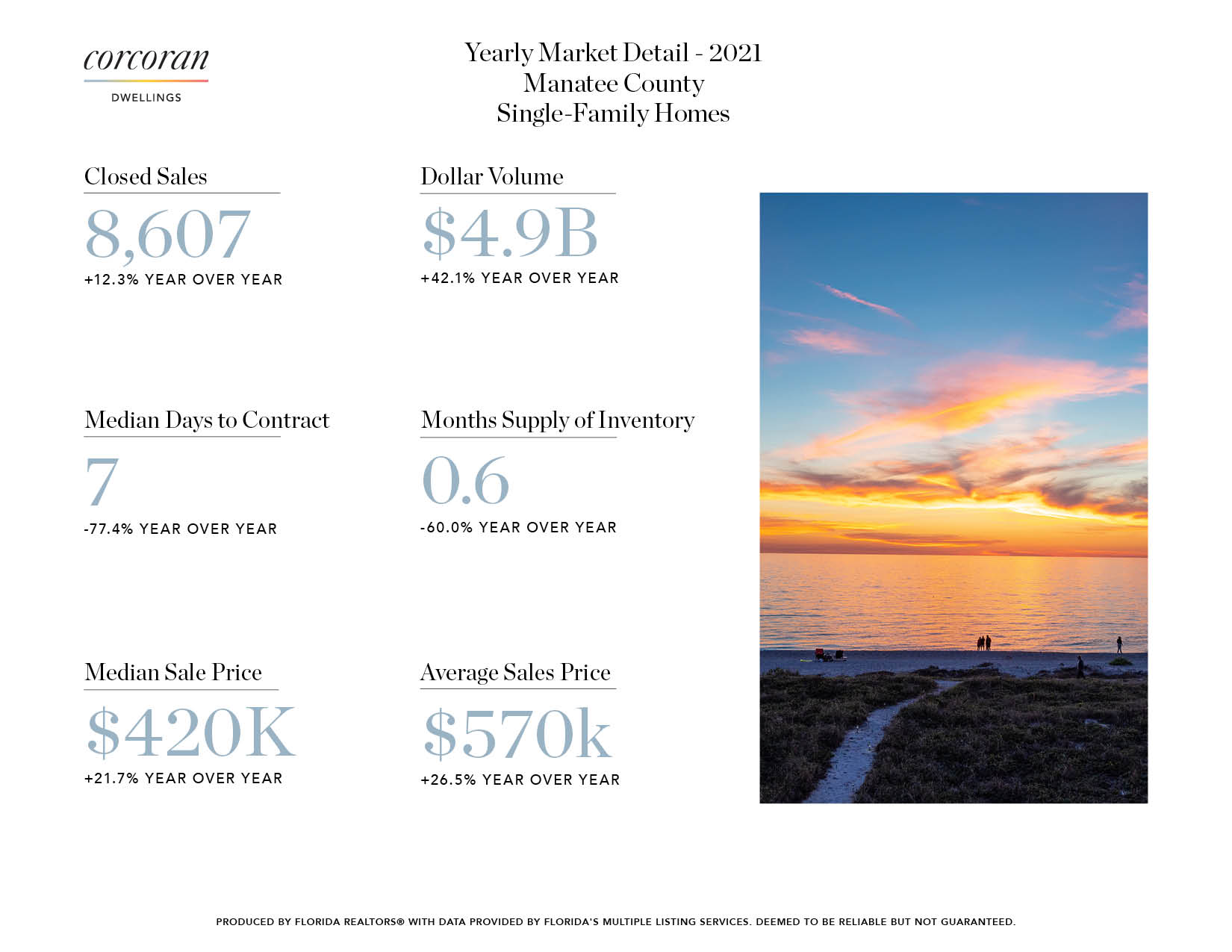 corcoran
DWELLINGS

Yearly Market Detail - 2021
Manatee County
Single-Family Homes

Closed Sales
8,607
+12.3% YEAR OVER YEAR

Dollar Volume
$4.9B
+42.1% YEAR OVER YEAR

Median Days to Contract
7
-77.4% YEAR OVER YEAR

Months Supply of Inventory
0.6
-60.0% YEAR OVER YEAR

Median Sale Price
$420K
+21.7% YEAR OVER YEAR

Average Sales Price
$570k
+26.5% YEAR OVER YEAR

PRODUCED BY FLORIDA REALTORS® WITH DATA PROVIDED BY FLORIDA'S MULTIPLE LISTING SERVICES. DEEMED TO BE RELIABLE BUT NOT GUARANTEED.